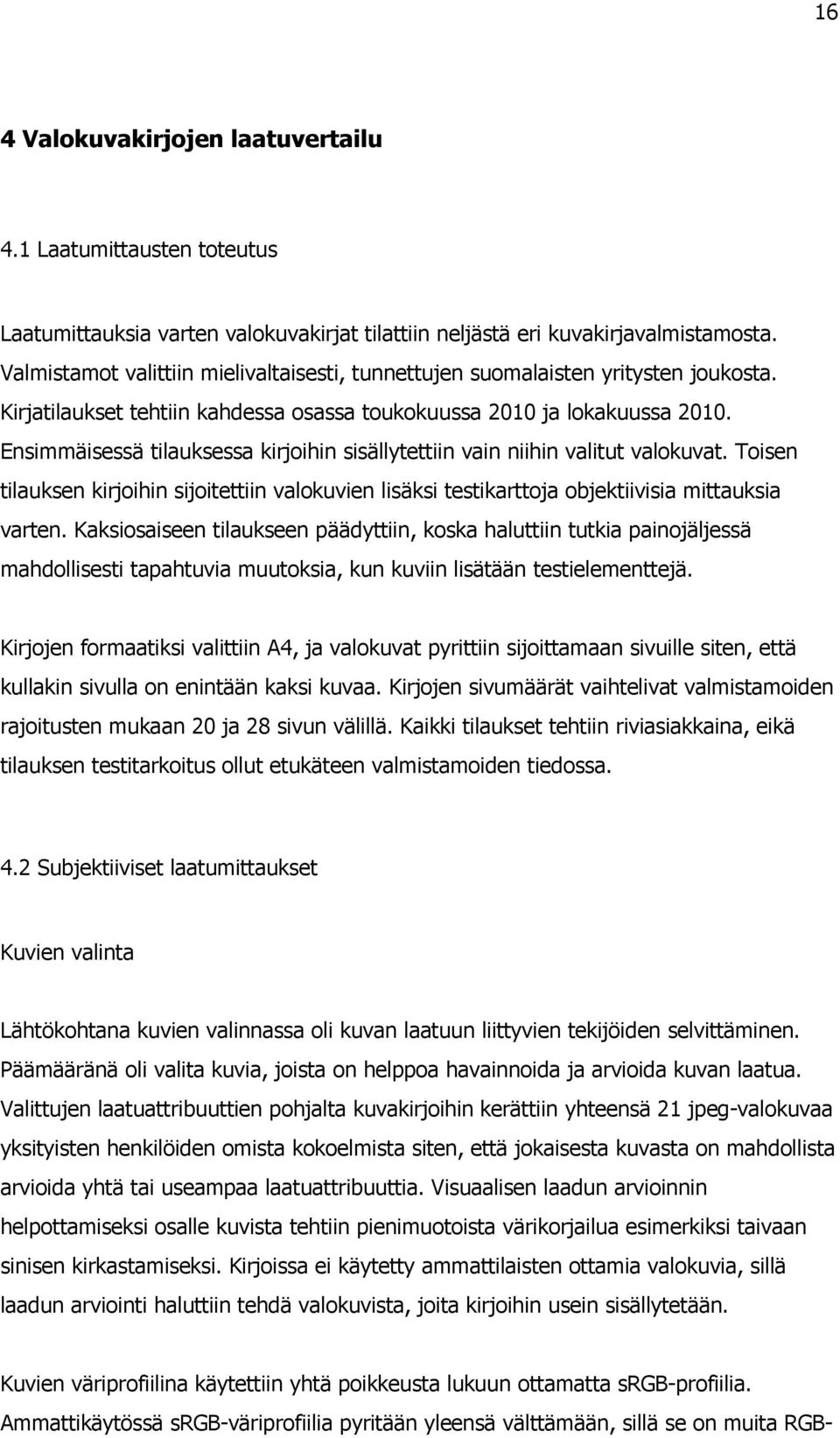 16

4 Valokuvakirjojen laatuvertailu

4.1 Laatumittausten toteutus

Laatumittauksia varten valokuvakirjat tilattiin neljästä eri kuvakirjavalmistamosta. Valmistamot valittiin mielivaltaisesti, tunnettujen suomalaisten yritysten joukosta. Kirjatilaukset tehtiin kahdessa osassa toukokuussa 2010 ja lokakuussa 2010. Ensimmäisessä tilauksessa kirjoihin sisällytettiin vain niihin valitut valokuvat. Toisen tilauksen kirjoihin sijoitettiin valokuvien lisäksi testikarttoja objektiivisia mittauksia varten. Kaksiosaiseen tilaukseen päädyttiin, koska haluttiin tutkia painojäljessä mahdollisesti tapahtuvia muutoksia, kun kuviin lisätään testielementtejä.

Kirjojen formaatiksi valittiin A4, ja valokuvat pyrittiin sijoittamaan sivuille siten, että kullakin sivulla on enintään kaksi kuvaa. Kirjojen sivumäärät vaihtelivat valmistamoiden rajoitusten mukaan 20 ja 28 sivun välillä. Kaikki tilaukset tehtiin riviasiakkaina, eikä tilauksen testitarkoitus ollut etukäteen valmistamoiden tiedossa.

4.2 Subjektiiviset laatumittaukset

Kuvien valinta

Lähtökohtana kuvien valinnassa oli kuvan laatuun liittyvien tekijöiden selvittäminen. Päämääränä oli valita kuvia, joista on helppoa havainnoida ja arvioida kuvan laatua. Valittujen laatuattribuuttien pohjalta kuvakirjoihin kerättiin yhteensä 21 jpeg-valokuvaa yksityisten henkilöiden omista kokoelmista siten, että jokaisesta kuvasta on mahdollista arvioida yhtä tai useampaa laatuattribuuttia. Visuaalisen laadun arvioinnin helpottamiseksi osalle kuvista tehtiin pienimuotoista värikorjailua esimerkiksi taivaan sinisen kirkastamiseksi. Kirjoissa ei käytetty ammattilaisten ottamia valokuvia, sillä laadun arviointi haluttiin tehdä valokuvista, joita kirjoihin usein sisällytetään.

Kuvien väriprofiilina käytettiin yhtä poikkeusta lukuun ottamatta sRGB-profiilia. Ammattikäytössä sRGB-väriprofiilia pyritään yleensä välttämään, sillä se on muita RGB-